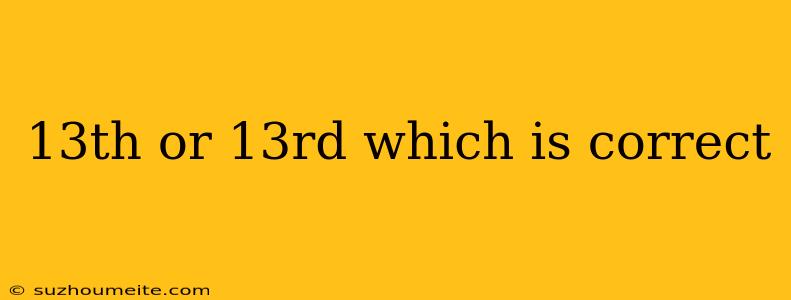 13th or 13rd which is correct

© suzhoumeite.com